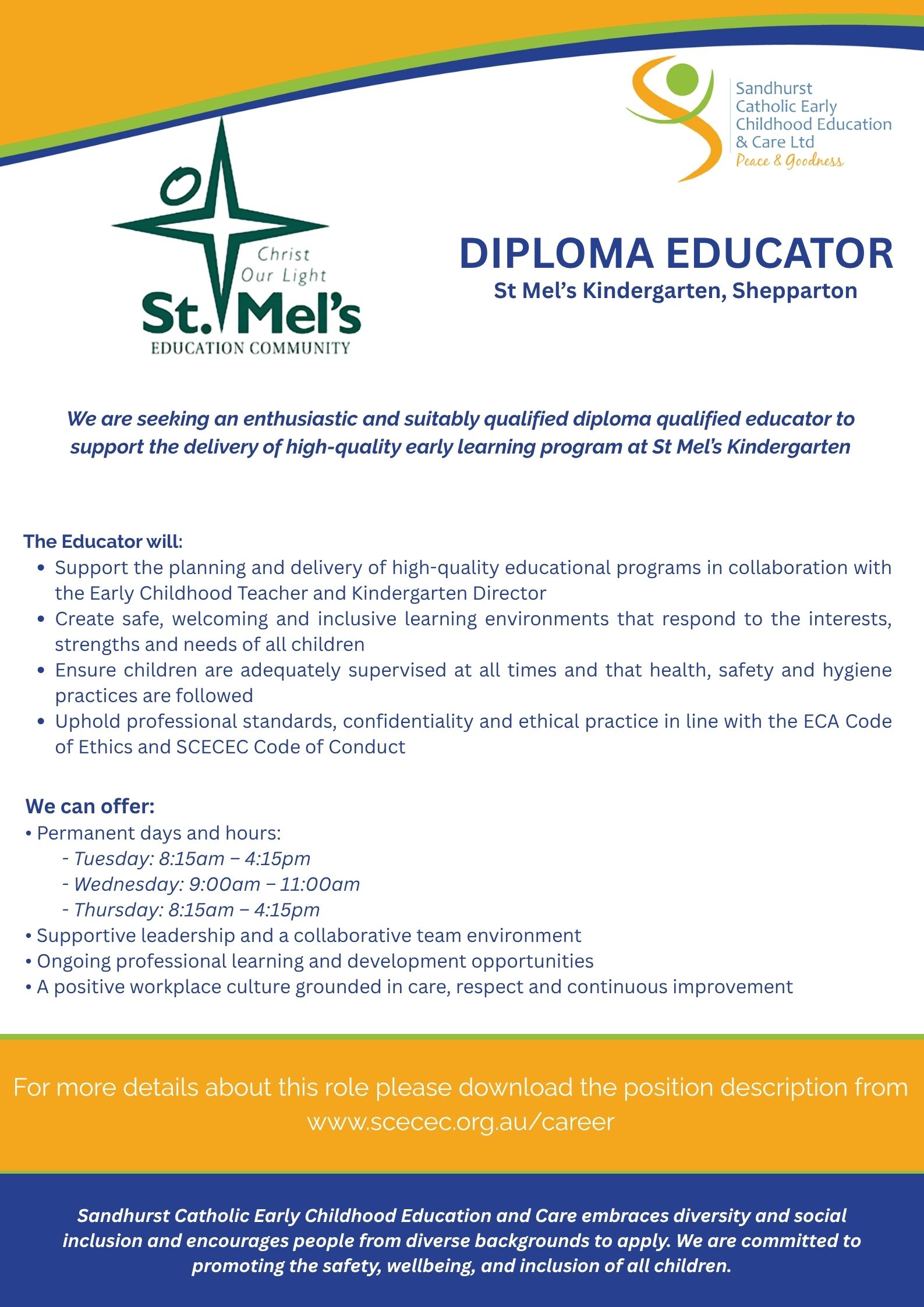 Sandhurst
Catholic Early
Childhood Education
& Care Ltd
Peace & Goodness

Christ
Our Light
St. Mel's
EDUCATION COMMUNITY

DIPLOMA EDUCATOR
St Mel's Kindergarten, Shepparton

We are seeking an enthusiastic and suitably qualified diploma qualified educator to support the delivery of high-quality early learning program at St Mel's Kindergarten

The Educator will:
• Support the planning and delivery of high-quality educational programs in collaboration with the Early Childhood Teacher and Kindergarten Director
• Create safe, welcoming and inclusive learning environments that respond to the interests, strengths and needs of all children
• Ensure children are adequately supervised at all times and that health, safety and hygiene practices are followed
• Uphold professional standards, confidentiality and ethical practice in line with the ECA Code of Ethics and SCECEC Code of Conduct

We can offer:
• Permanent days and hours:
- Tuesday: 8:15am – 4:15pm
- Wednesday: 9:00am – 11:00am
- Thursday: 8:15am – 4:15pm
• Supportive leadership and a collaborative team environment
• Ongoing professional learning and development opportunities
• A positive workplace culture grounded in care, respect and continuous improvement

For more details about this role please download the position description from www.scecec.org.au/career

Sandhurst Catholic Early Childhood Education and Care embraces diversity and social inclusion and encourages people from diverse backgrounds to apply. We are committed to promoting the safety, wellbeing, and inclusion of all children.